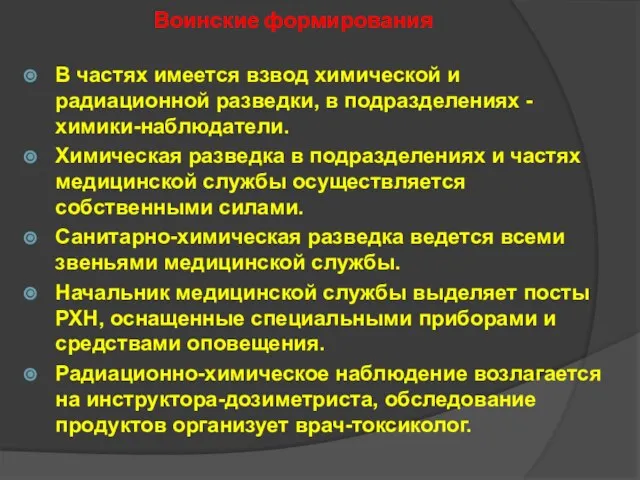 Воинские формирования

В частях имеется взвод химической и радиационной разведки, в подразделениях - химики-наблюдатели.

Химическая разведка в подразделениях и частях медицинской службы осуществляется собственными силами.

Санитарно-химическая разведка ведется всеми звеньями медицинской службы.

Начальник медицинской службы выделяет посты РХН, оснащенные специальными приборами и средствами оповещения.

Радиационно-химическое наблюдение возлагается на инструктора-дозиметриста, обследование продуктов организует врач-токсиколог.